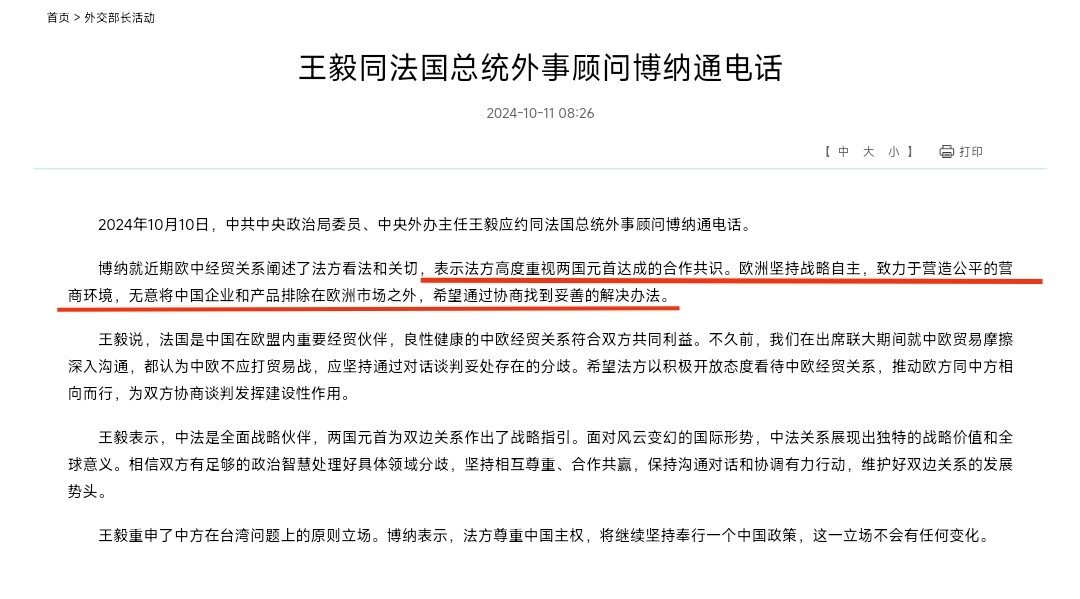 首页 > 外交部长活动

王毅同法国总统外事顾问博纳通电话

2024-10-11 08:26

【 中 大 小 】 打印

2024年10月10日，中共中央政治局委员、中央外办主任王毅应约同法国总统外事顾问博纳通电话。

博纳就近期欧中经贸关系阐述了法方看法和关切，表示法方高度重视两国元首达成的合作共识。欧洲坚持战略自主，致力于营造公平的营商环境，无意将中国企业和产品排除在欧洲市场之外，希望通过协商找到妥善的解决办法。

王毅说，法国是中国在欧盟内重要经贸伙伴，良性健康的中欧经贸关系符合双方共同利益。不久前，我们在出席联大期间就中欧贸易摩擦深入沟通，都认为中欧不应打贸易战，应坚持通过对话谈判妥处存在的分歧。希望法方以积极开放态度看待中欧经贸关系，推动欧方同中方相向而行，为双方协商谈判发挥建设性作用。

王毅表示，中法是全面战略伙伴，两国元首为双边关系作出了战略指引。面对风云变幻的国际形势，中法关系展现出独特的战略价值和全球意义。相信双方有足够的政治智慧处理好具体领域分歧，坚持相互尊重、合作共赢，保持沟通对话和协调有力行动，维护好双边关系的发展势头。

王毅重申了中方在台湾问题上的原则立场。博纳表示，法方尊重中国主权，将继续坚持奉行一个中国政策，这一立场不会有任何变化。